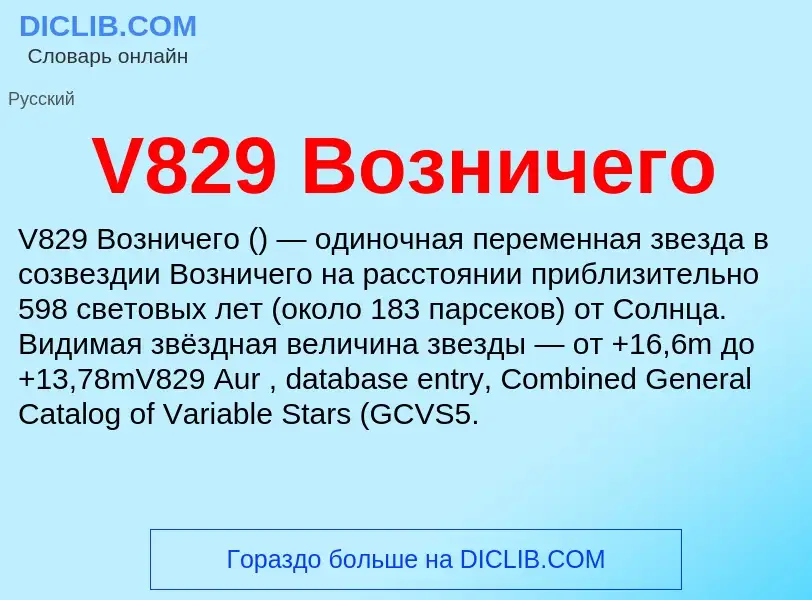 DICLIB.COM
Словарь онлайн

Русский

V829 Возничего

V829 Возничего () — одиночная переменная звезда в созвездии Возничего на расстоянии приблизительно 598 световых лет (около 183 парсеков) от Солнца. Видимая звёздная величина звезды — от +16,6m до +13,78mV829 Aur , database entry, Combined General Catalog of Variable Stars (GCVS5.

Гораздо больше на DICLIB.COM